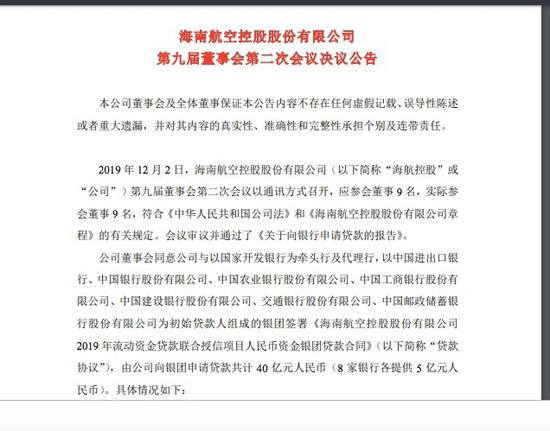 海南航空控股股份有限公司
第九届董事会第二次会议决议公告

本公司董事会及全体董事保证本公告内容不存在任何虚假记载、误导性陈述或者重大遗漏，并对其内容的真实性、准确性和完整性承担个别及连带责任。

2019 年 12 月 2 日，海南航空控股股份有限公司（以下简称“海航控股”或“公司”）第九届董事会第二次会议以通讯方式召开，应参会董事 9 名，实际参会董事 9 名，符合《中华人民共和国公司法》和《海南航空控股股份有限公司章程》的有关规定。会议审议并通过了《关于向银行申请贷款的报告》。

公司董事会同意公司与以国家开发银行为牵头行及代理行，以中国进出口银行、中国银行股份有限公司、中国农业银行股份有限公司、中国工商银行股份有限公司、中国建设银行股份有限公司、交通银行股份有限公司、中国邮政储蓄银行股份有限公司为初始贷款人组成的银团签署《海南航空控股股份有限公司 2019 年流动资金贷款联合授信项目人民币资金银团贷款合同》（以下简称“贷款协议”），由公司向银团申请贷款共计 40 亿元人民币（8 家银行各提供 5 亿元人民币）。具体情况如下：